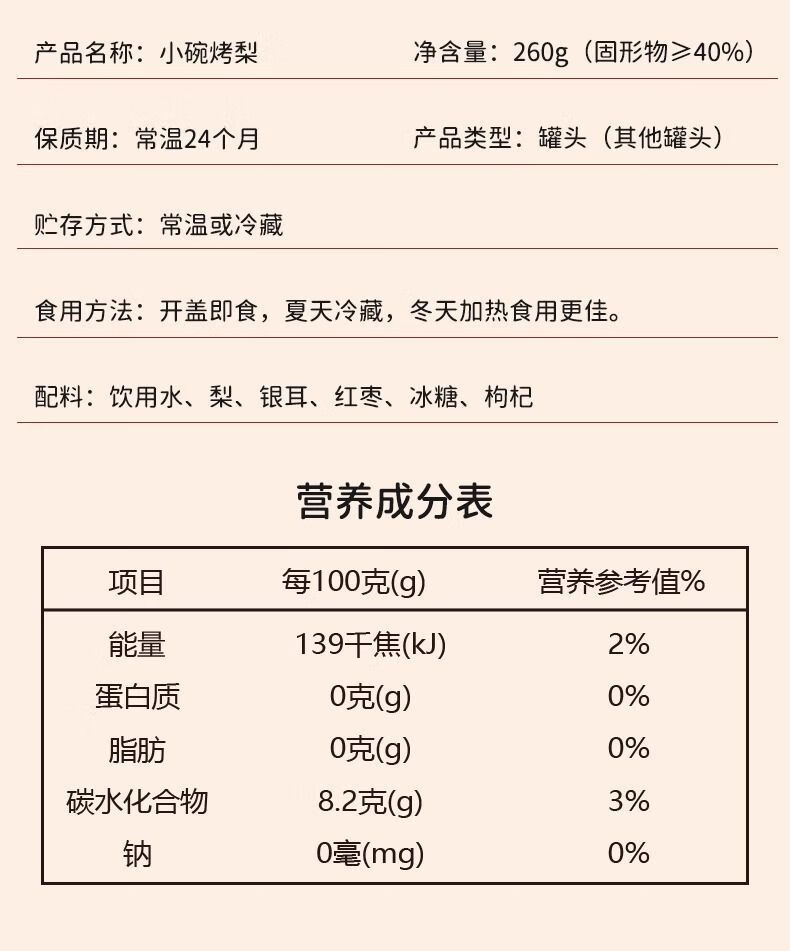 产品名称：小碗烤梨 净含量：260g（固形物≥40%）

保质期：常温24个月 产品类型：罐头（其他罐头）

贮存方式：常温或冷藏

食用方法：开盖即食，夏天冷藏，冬天加热食用更佳。

配料：饮用水、梨、银耳、红枣、冰糖、枸杞

营养成分表

| 项目 | 每100克(g) | 营养参考值% |
|---|---|---|
| 能量 | 139千焦(kJ) | 2% |
| 蛋白质 | 0克(g) | 0% |
| 脂肪 | 0克(g) | 0% |
| 碳水化合物 | 8.2克(g) | 3% |
| 钠 | 0毫(mg) | 0% |